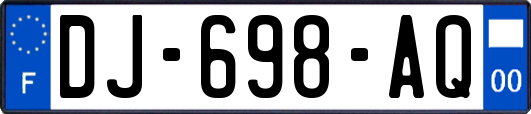 F
DJ-698-AQ
00